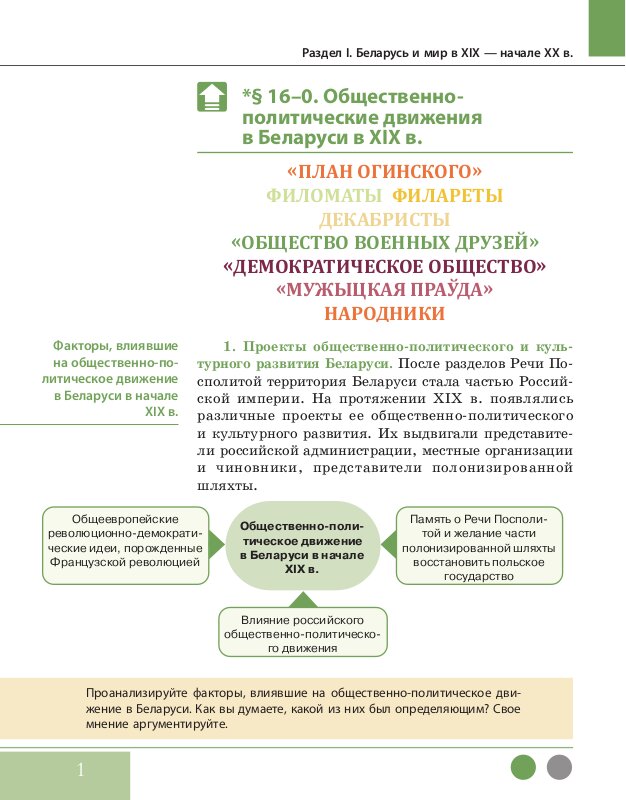 Раздел I. Беларусь и мир в XIX — начале XX в.

*§ 16–0. Общественно-политические движения в Беларуси в XIX в.

«ПЛАН ОГИНСКОГО»
ФИЛОМАТЫ ФИЛАРЕТЫ
ДЕКАБРИСТЫ
«ОБЩЕСТВО ВОЕННЫХ ДРУЗЕЙ»
«ДЕМОКРАТИЧЕСКОЕ ОБЩЕСТВО»
«МУЖЫЦКАЯ ПРАЎДА»
НАРОДНИКИ

Факторы, влиявшие на общественно-политическое движение в Беларуси в начале XIX в.

1. Проекты общественно-политического и культурного развития Беларуси. После разделов Речи Посполитой территория Беларуси стала частью Российской империи. На протяжении XIX в. появлялись различные проекты ее общественно-политического и культурного развития. Их выдвигали представители российской администрации, местные организации и чиновники, представители полонизированной шляхты.

Общеевропейские революционно-демократические идеи, порожденные Французской революцией

Общественно-политическое движение в Беларуси в начале XIX в.

Память о Речи Посполитой и желание части полонизированной шляхты восстановить польское государство

Влияние российского общественно-политического движения

Проанализируйте факторы, влиявшие на общественно-политическое движение в Беларуси. Как вы думаете, какой из них был определяющим? Свое мнение аргументируйте.

1